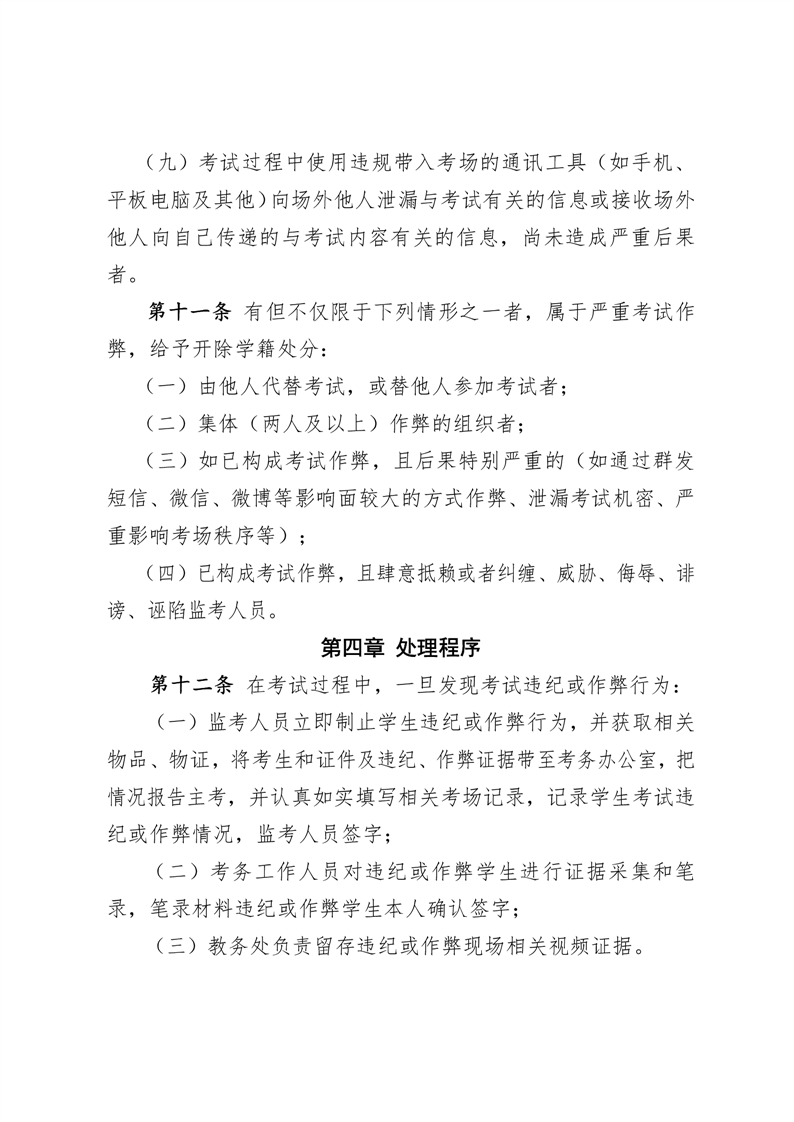 （九）考试过程中使用违规带入考场的通讯工具（如手机、平板电脑及其他）向场外他人泄漏与考试有关的信息或接收场外他人向自己传递的与考试内容有关的信息，尚未造成严重后果者。

第十一条 有但不仅限于下列情形之一者，属于严重考试作弊，给予开除学籍处分：

（一）由他人代替考试，或替他人参加考试者；

（二）集体（两人及以上）作弊的组织者；

（三）如已构成考试作弊，且后果特别严重的（如通过群发短信、微信、微博等影响面较大的方式作弊、泄漏考试机密、严重影响考场秩序等）；

（四）已构成考试作弊，且肆意抵赖或者纠缠、威胁、侮辱、诽谤、诬陷监考人员。

第四章 处理程序

第十二条 在考试过程中，一旦发现考试违纪或作弊行为：

（一）监考人员立即制止学生违纪或作弊行为，并获取相关物品、物证，将考生和证件及违纪、作弊证据带至考务办公室，把情况报告主考，并认真如实填写相关考场记录，记录学生考试违纪或作弊情况，监考人员签字；

（二）考务工作人员对违纪或作弊学生进行证据采集和笔录，笔录材料违纪或作弊学生本人确认签字；

（三）教务处负责留存违纪或作弊现场相关视频证据。